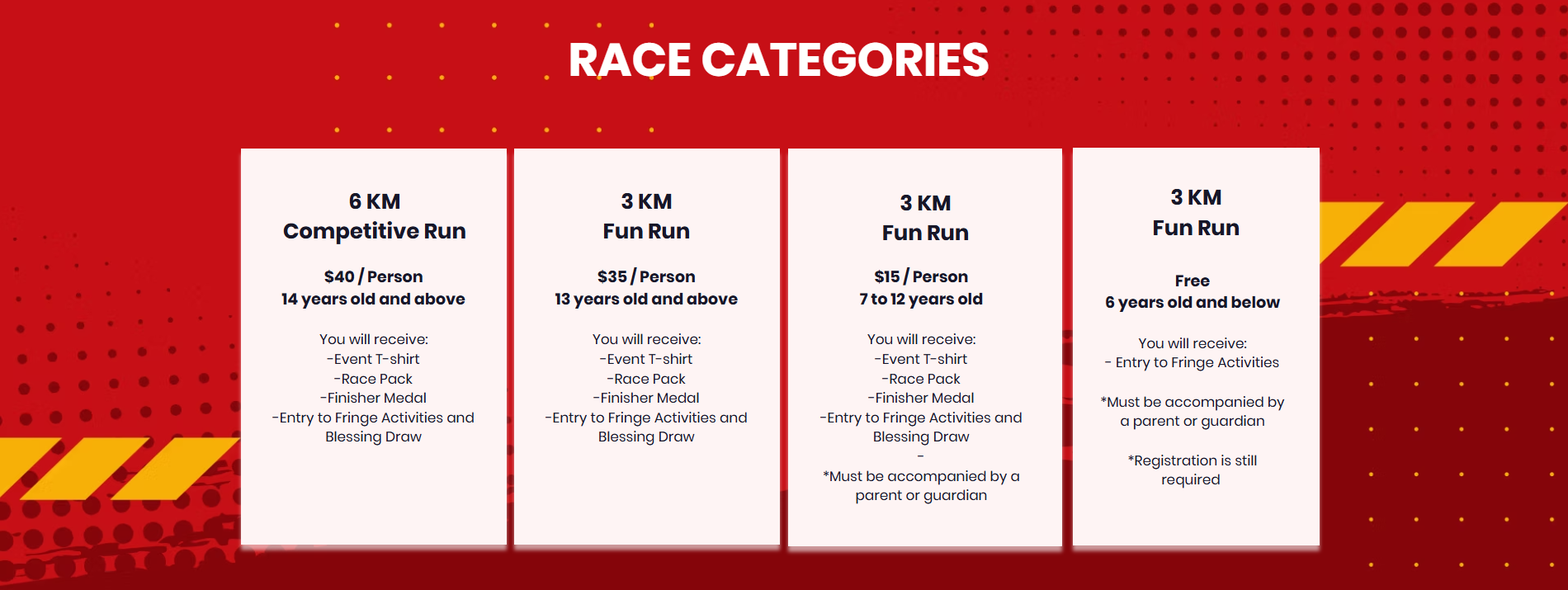 RACE CATEGORIES

6 KM
Competitive Run

$40 / Person
14 years old and above

You will receive:
-Event T-shirt
-Race Pack
-Finisher Medal
-Entry to Fringe Activities and Blessing Draw

3 KM
Fun Run

$35 / Person
13 years old and above

You will receive:
-Event T-shirt
-Race Pack
-Finisher Medal
-Entry to Fringe Activities and Blessing Draw

3 KM
Fun Run

$15 / Person
7 to 12 years old

You will receive:
-Event T-shirt
-Race Pack
-Finisher Medal
-Entry to Fringe Activities and Blessing Draw
-
*Must be accompanied by a parent or guardian

3 KM
Fun Run

Free
6 years old and below

You will receive:
- Entry to Fringe Activities

*Must be accompanied by a parent or guardian

*Registration is still required